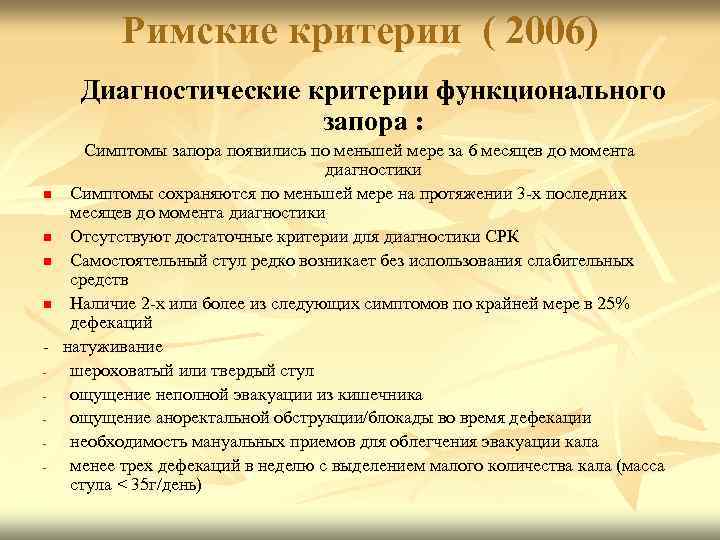 Римские критерии ( 2006)

Диагностические критерии функционального запора :

Симптомы запора появились по меньшей мере за 6 месяцев до момента диагностики

- Симптомы сохраняются по меньшей мере на протяжении 3-х последних месяцев до момента диагностики
- Отсутствуют достаточные критерии для диагностики СРК
- Самостоятельный стул редко возникает без использования слабительных средств
- Наличие 2-х или более из следующих симптомов по крайней мере в 25% дефекаций

- натуживание
- шероховатый или твердый стул
- ощущение неполной эвакуации из кишечника
- ощущение аноректальной обструкции/блокады во время дефекации
- необходимость мануальных приемов для облегчения эвакуации кала
- менее трех дефекаций в неделю с выделением малого количества кала (масса стула < 35г/день)